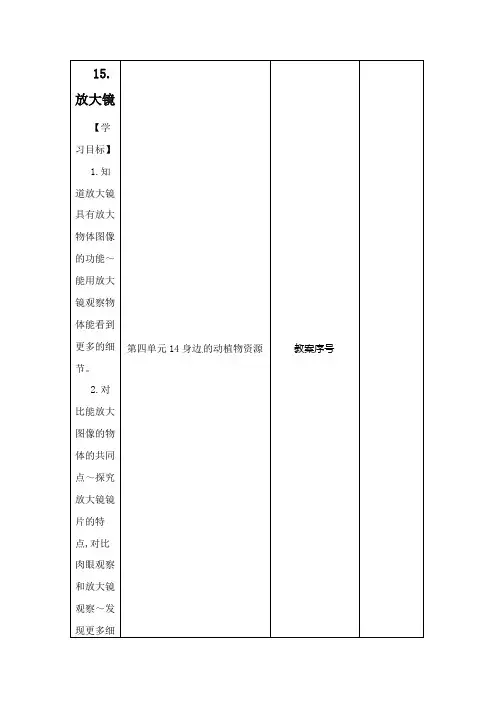 | 15. 放大镜 【学习目标】 1.知道放大镜具有放大物体图像的功能～能用放大镜观察物体能看到更多的细节。 2.对比能放大图像的物体的共同点～探究放大镜镜片的特点,对比肉眼观察和放大镜观察～发现更多细 | 第四单元 14 身边的动植物资源 | 教案序号 |  |
|---|---|---|---|